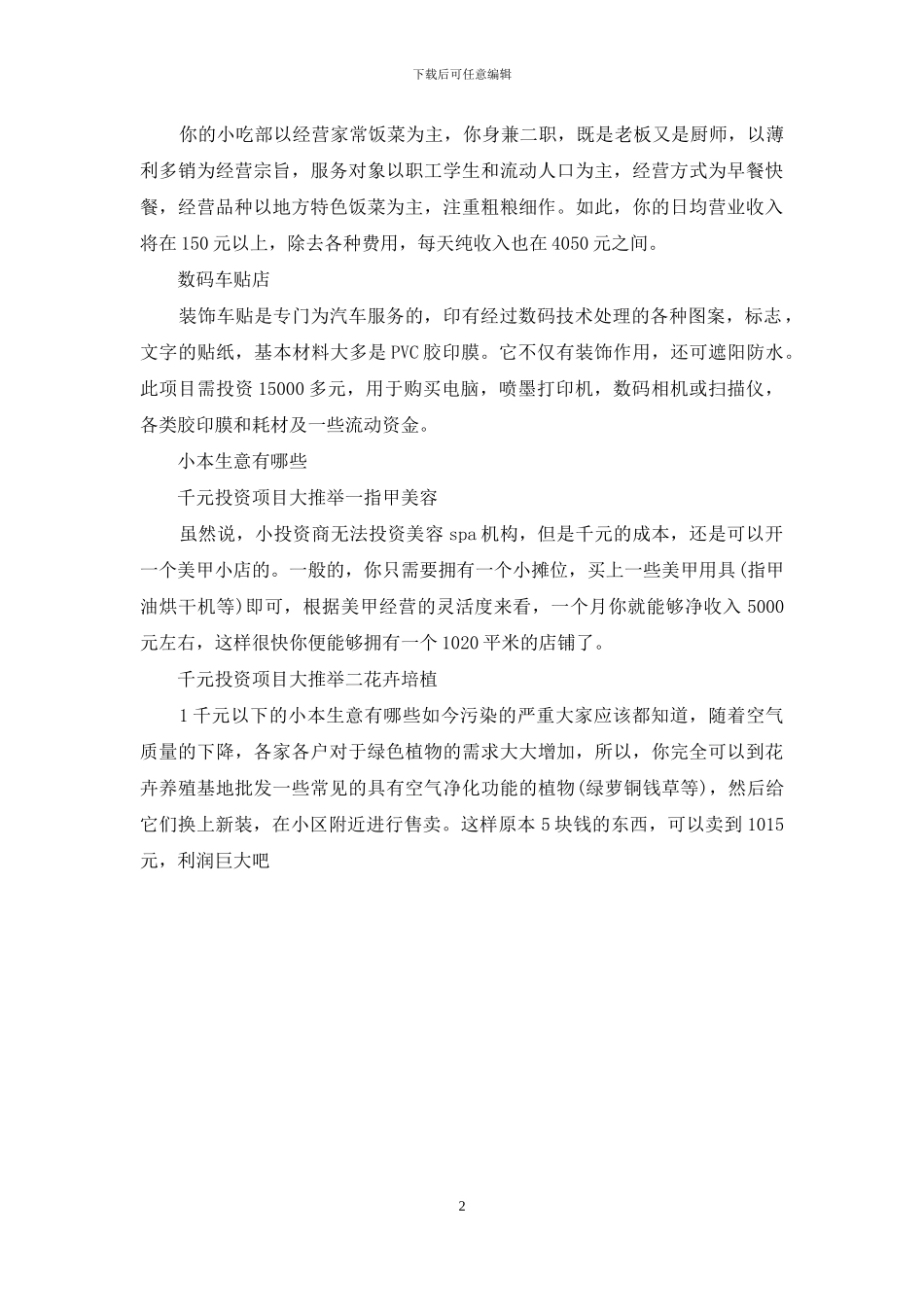 下载后可任意编辑

你的小吃部以经营家常饭菜为主，你身兼二职，既是老板又是厨师，以薄利多销为经营宗旨，服务对象以职工学生和流动人口为主，经营方式为早餐快餐，经营品种以地方特色饭菜为主，注重粗粮细作。如此，你的日均营业收入将在150元以上，除去各种费用，每天纯收入也在4050元之间。

数码车贴店

装饰车贴是专门为汽车服务的，印有经过数码技术处理的各种图案，标志，文字的贴纸，基本材料大多是PVC胶印膜。它不仅有装饰作用，还可遮阳防水。此项目需投资15000多元，用于购买电脑，喷墨打印机，数码相机或扫描仪，各类胶印膜和耗材及一些流动资金。

小本生意有哪些

千元投资项目大推举一指甲美容

虽然说，小投资商无法投资美容spa机构，但是千元的成本，还是可以开一个美甲小店的。一般的，你只需要拥有一个小摊位，买上一些美甲用具(指甲油烘干机等)即可，根据美甲经营的灵活度来看，一个月你就能够净收入5000元左右，这样很快你便能够拥有一个1020平米的店铺了。

千元投资项目大推举二花卉培植

1千元以下的小本生意有哪些如今污染的严重大家应该都知道，随着空气质量的下降，各家各户对于绿色植物的需求大大增加，所以，你完全可以到花卉养殖基地批发一些常见的具有空气净化功能的植物(绿萝铜钱草等)，然后给它们换上新装，在小区附近进行售卖。这样原本5块钱的东西，可以卖到1015元，利润巨大吧

2